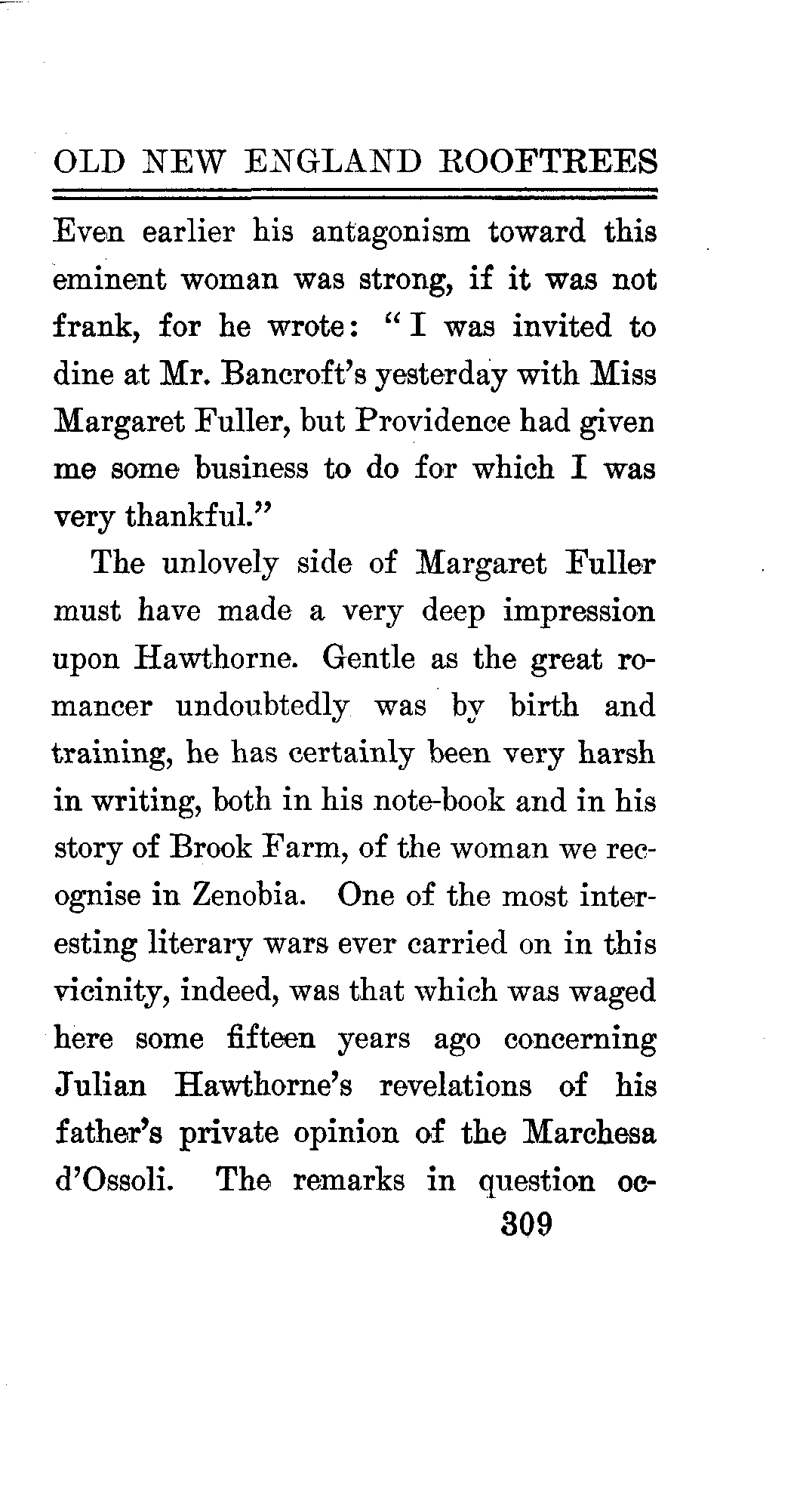 OLD NEW ENGLAND ROOFTREES

Even earlier his antagonism toward this eminent woman was strong, if it was not frank, for he wrote: "I was invited to dine at Mr. Bancroft's yesterday with Miss Margaret Fuller, but Providence had given me some business to do for which I was very thankful."

The unlovely side of Margaret Fuller must have made a very deep impression upon Hawthorne. Gentle as the great romancer undoubtedly was by birth and training, he has certainly been very harsh in writing, both in his note-book and in his story of Brook Farm, of the woman we recognise in Zenobia. One of the most interesting literary wars ever carried on in this vicinity, indeed, was that which was waged here some fifteen years ago concerning Julian Hawthorne's revelations of his father's private opinion of the Marchesa d'Ossoli. The remarks in question oc-

309